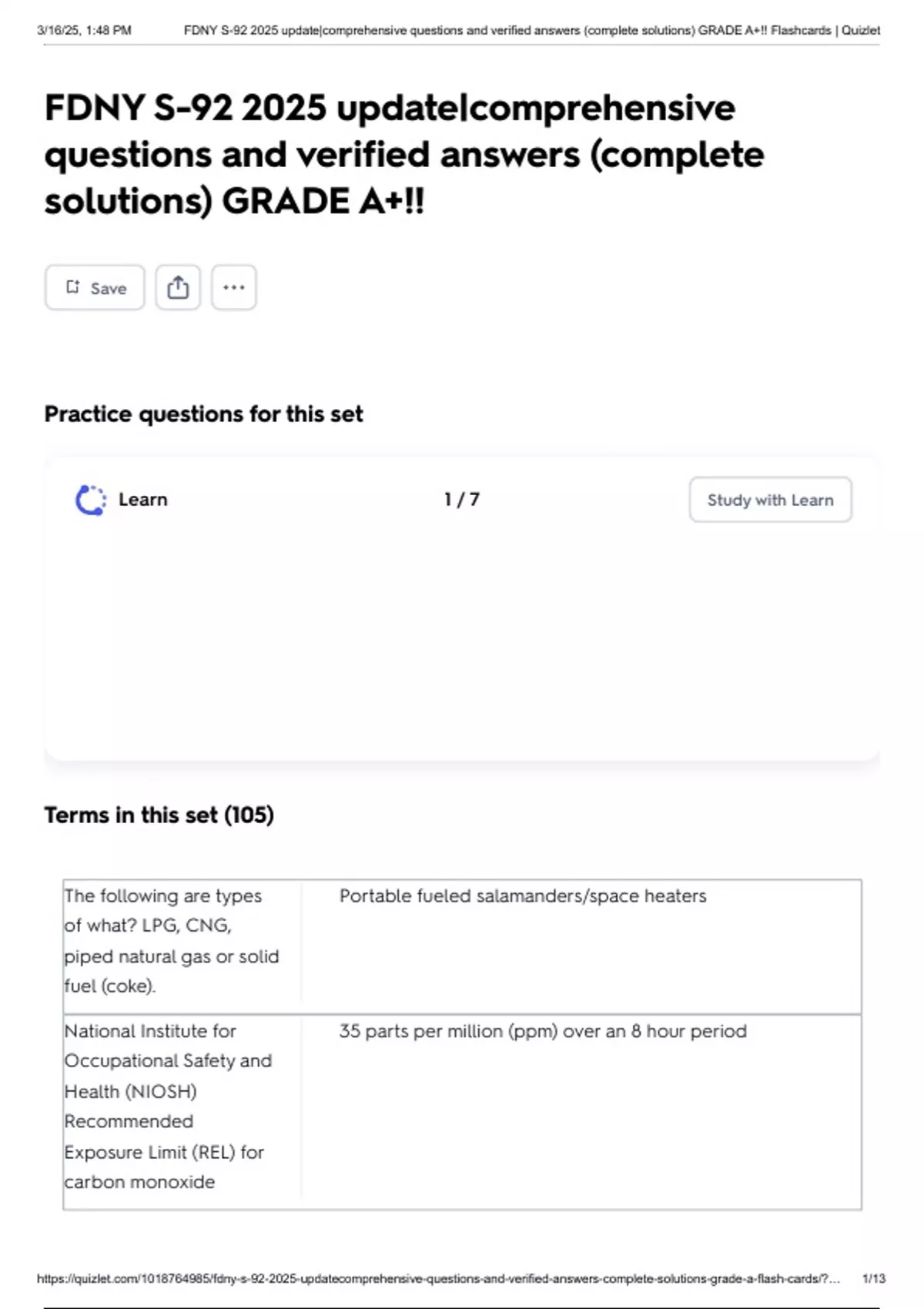 3/16/25, 1:48 PM FDNY S-92 2025 update|comprehensive questions and verified answers (complete solutions) GRADE A+!! Flashcards | Quizlet

FDNY S-92 2025 update|comprehensive questions and verified answers (complete solutions) GRADE A+!!

Save

Practice questions for this set

Learn 1 / 7 Study with Learn

Terms in this set (105)

| The following are types of what? LPG, CNG, piped natural gas or solid fuel (coke). | Portable fueled salamanders/space heaters |
|---|---|
| National Institute for Occupational Safety and Health (NIOSH) Recommended Exposure Limit (REL) for carbon monoxide | 35 parts per million (ppm) over an 8 hour period |

https://quizlet.com/1018764985/fdny-s-92-2025-updatecomprehensive-questions-and-verified-answers-complete-solutions-grade-a-flash-cards/?... 1/13